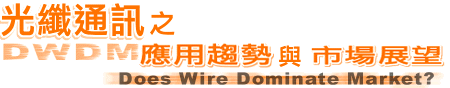 光纖通訊之
DWDM應用趨勢與市場展望
Does Wire Dominate Market?